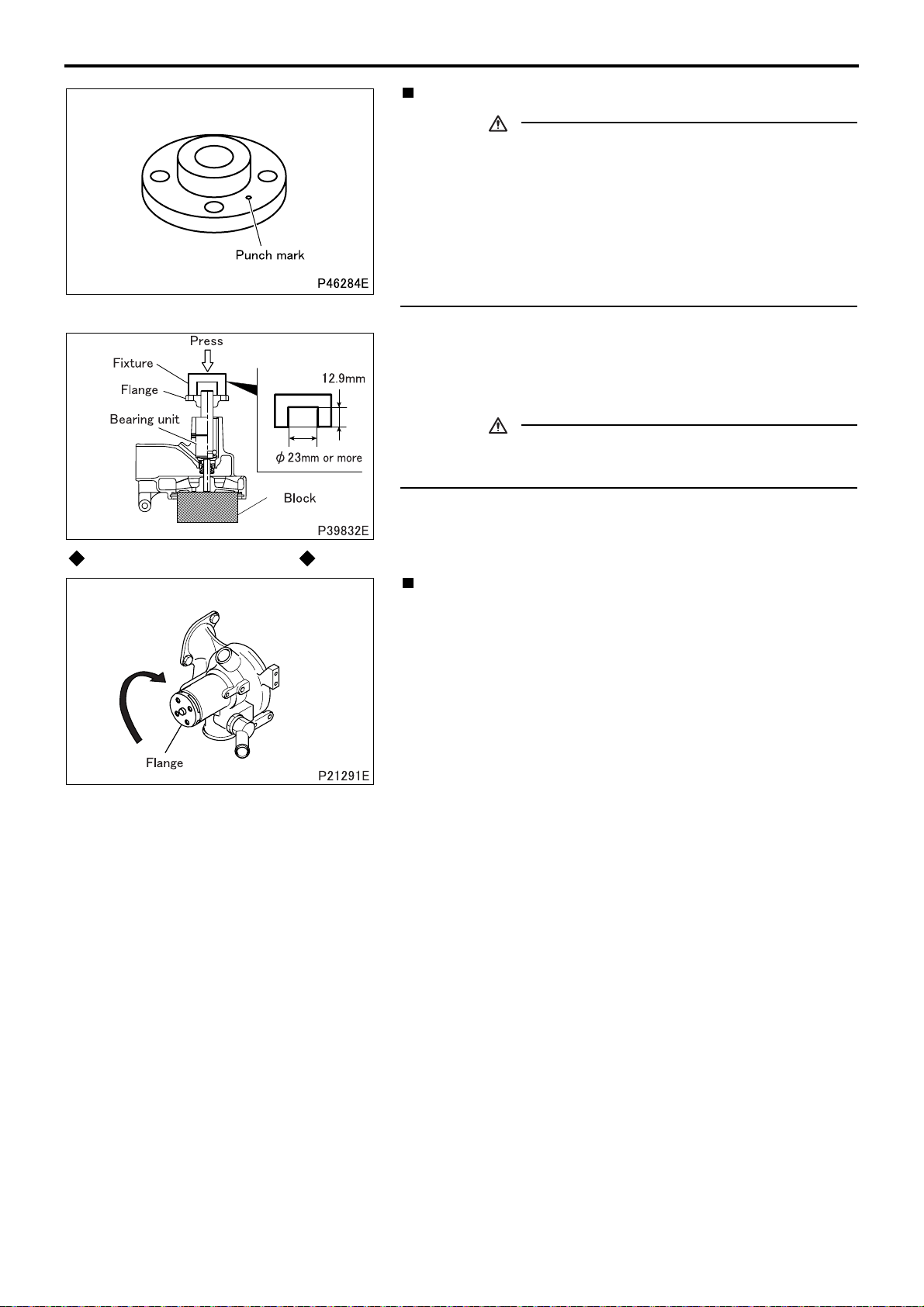 Punch mark

P46284E

Press

Fixture

Flange

Bearing unit

12.9mm

$\phi$ 23mm or more

Block

P39832E

Flange

P21291E